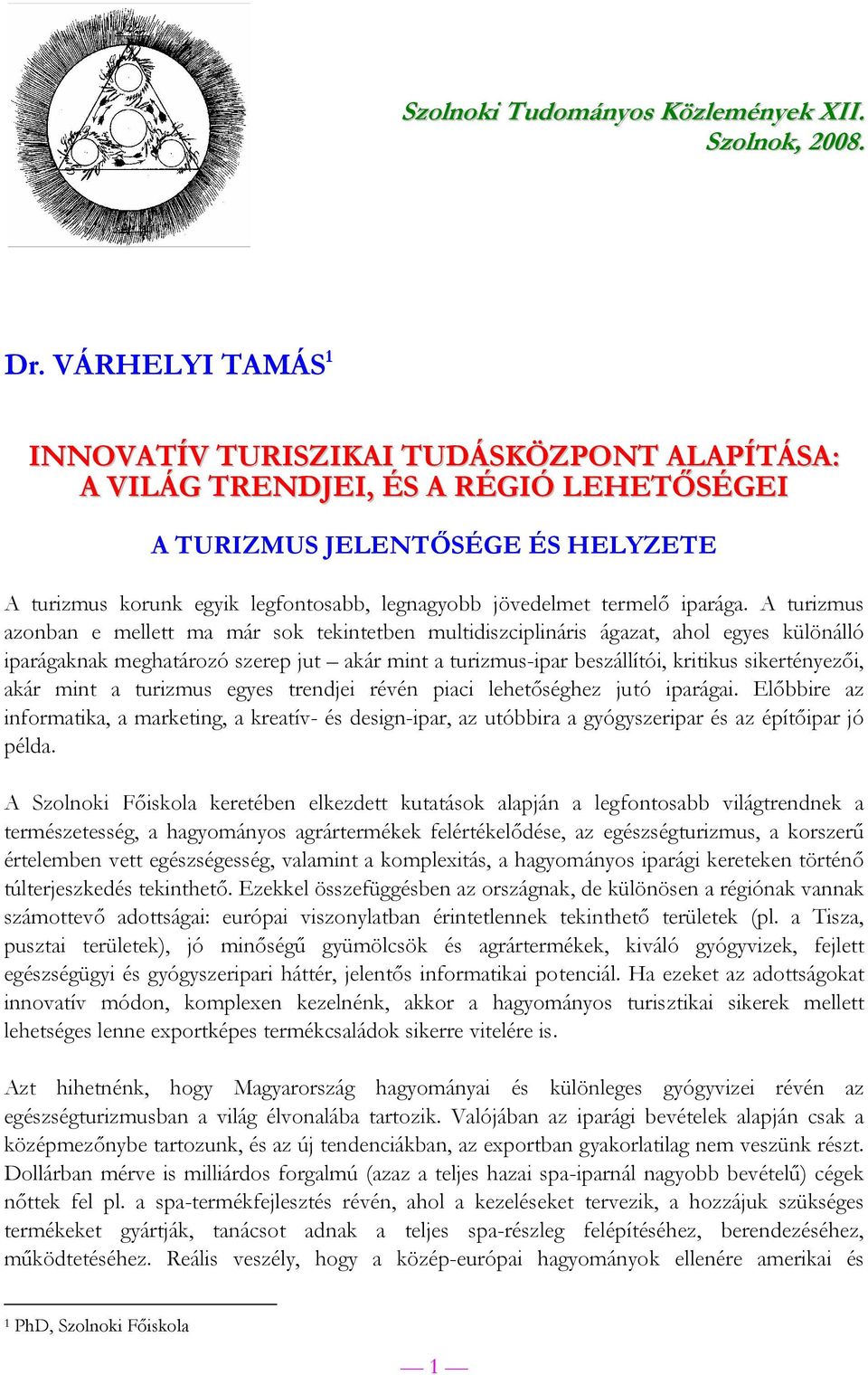 Szolnoki Tudományos Közlemények XII.
Szolnok, 2008.

Dr. VÁRHELYI TAMÁS$^1$

INNOVATÍV TURISZIKAI TUDÁSKÖZPONT ALAPÍTÁSA: A VILÁG TRENDJEI, ÉS A RÉGIÓ LEHETŐSÉGEI

A TURIZMUS JELENTŐSÉGE ÉS HELYZETE

A turizmus korunk egyik legfontosabb, legnagyobb jövedelmet termelő iparága. A turizmus azonban e mellett ma már sok tekintetben multidiszciplináris ágazat, ahol egyes különálló iparágaknak meghatározó szerep jut – akár mint a turizmus-ipar beszállítói, kritikus sikertényezői, akár mint a turizmus egyes trendjei révén piaci lehetőséghez jutó iparágai. Előbbire az informatika, a marketing, a kreatív- és design-ipar, az utóbbira a gyógyszeripar és az építőipar jó példa.

A Szolnoki Főiskola keretében elkezdett kutatások alapján a legfontosabb világtrendnek a természetesség, a hagyományos agrártermékek felértékelődése, az egészségturizmus, a korszerű értelemben vett egészségesség, valamint a komplexitás, a hagyományos iparági kereteken történő túlterjeszkedés tekinthető. Ezekkel összefüggésben az országnak, de különösen a régiónak vannak számottevő adottságai: európai viszonylatban érintetlennek tekinthető területek (pl. a Tisza, pusztai területek), jó minőségű gyümölcsök és agrártermékek, kiváló gyógyvizek, fejlett egészségügyi és gyógyszeripari háttér, jelentős informatikai potenciál. Ha ezeket az adottságokat innovatív módon, komplexen kezelnénk, akkor a hagyományos turisztikai sikerek mellett lehetséges lenne exportképes termékcsaládok sikerre vitelére is.

Azt hihetnénk, hogy Magyarország hagyományai és különleges gyógyvizei révén az egészségturizmusban a világ élvonalába tartozik. Valójában az iparági bevételek alapján csak a középmezőnybe tartozunk, és az új tendenciákban, az exportban gyakorlatilag nem veszünk részt. Dollárban mérve is milliárdos forgalmú (azaz a teljes hazai spa-iparnál nagyobb bevételű) cégek nőttek fel pl. a spa-termékfejlesztés révén, ahol a kezeléseket tervezik, a hozzájuk szükséges termékeket gyártják, tanácsot adnak a teljes spa-részleg felépítéséhez, berendezéséhez, működtetéséhez. Reális veszély, hogy a közép-európai hagyományok ellenére amerikai és

$^1$ PhD, Szolnoki Főiskola

— 1 —